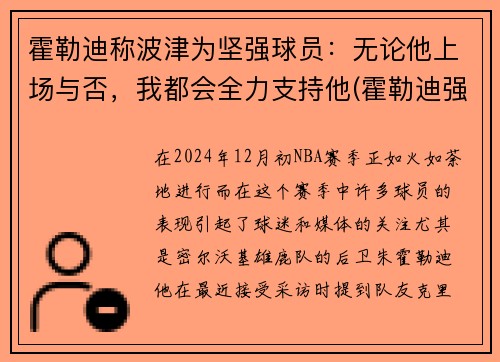 霍勒迪称波津为坚强球员：无论他上场与否，我都会全力支持他(霍勒迪强

在2024年12月初NBA赛季正如火如荼地进行而在这个赛季中许多球员的表现引起了球迷和媒体的关注尤其是密尔沃基雄鹿队的后卫朱霍勒迪他在最近接受采访时提到队友克里